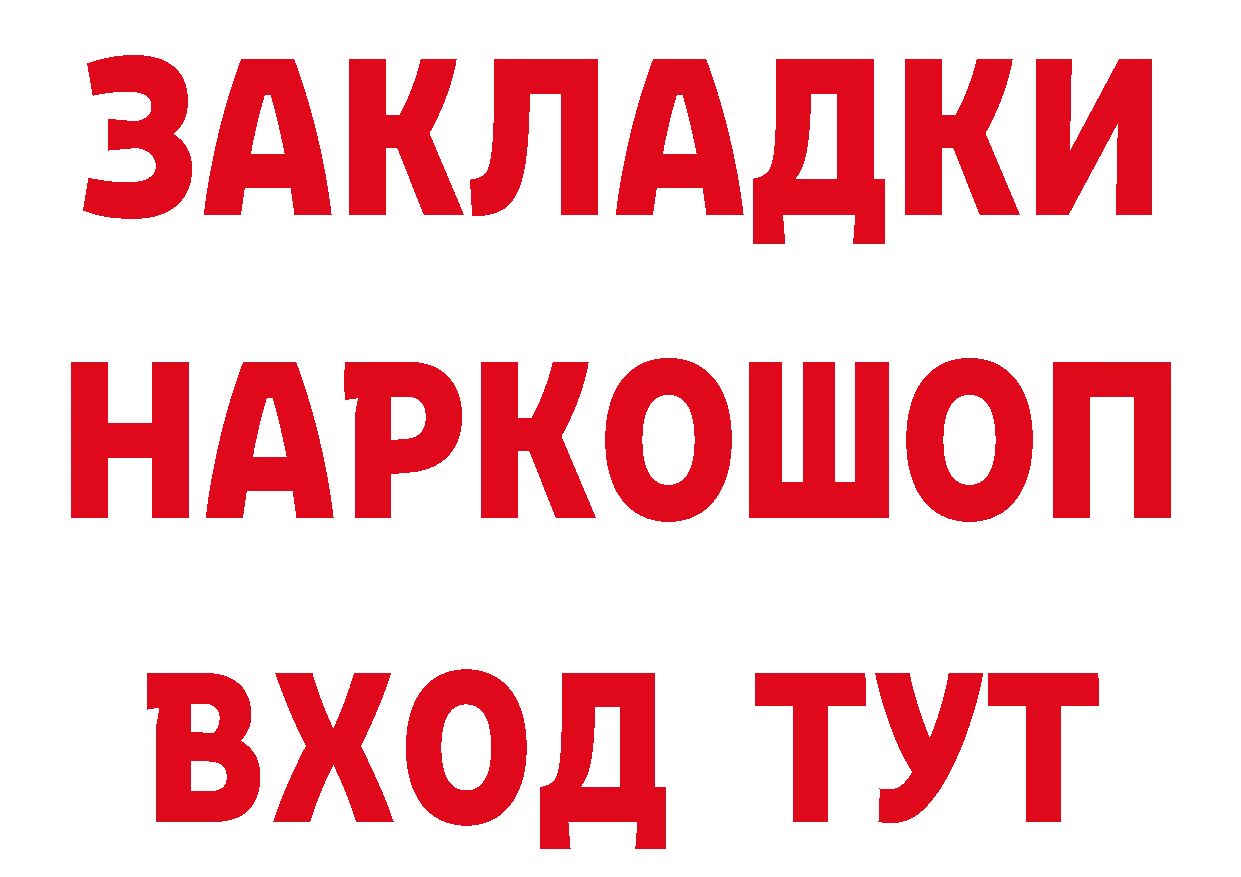 ЗАКЛАДКИ НАРКОШОП ВХОД ТУТ